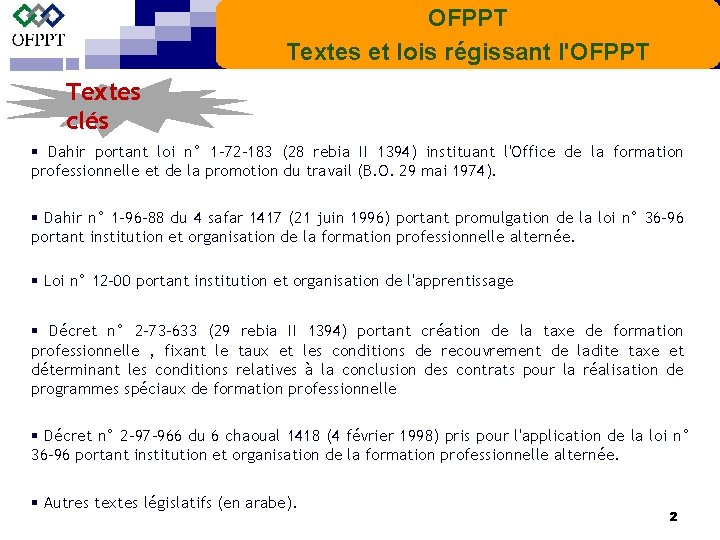 OFPPT

OFPPT
Textes et lois régissant l'OFPPT

Textes clés

▪ Dahir portant loi n° 1-72-183 (28 rebia II 1394) instituant l'Office de la formation professionnelle et de la promotion du travail (B.O. 29 mai 1974).

▪ Dahir n° 1-96-88 du 4 safar 1417 (21 juin 1996) portant promulgation de la loi n° 36-96 portant institution et organisation de la formation professionnelle alternée.

▪ Loi n° 12-00 portant institution et organisation de l'apprentissage

▪ Décret n° 2-73-633 (29 rebia II 1394) portant création de la taxe de formation professionnelle , fixant le taux et les conditions de recouvrement de ladite taxe et déterminant les conditions relatives à la conclusion des contrats pour la réalisation de programmes spéciaux de formation professionnelle

▪ Décret n° 2-97-966 du 6 chaoual 1418 (4 février 1998) pris pour l'application de la loi n° 36-96 portant institution et organisation de la formation professionnelle alternée.

▪ Autres textes législatifs (en arabe).

2